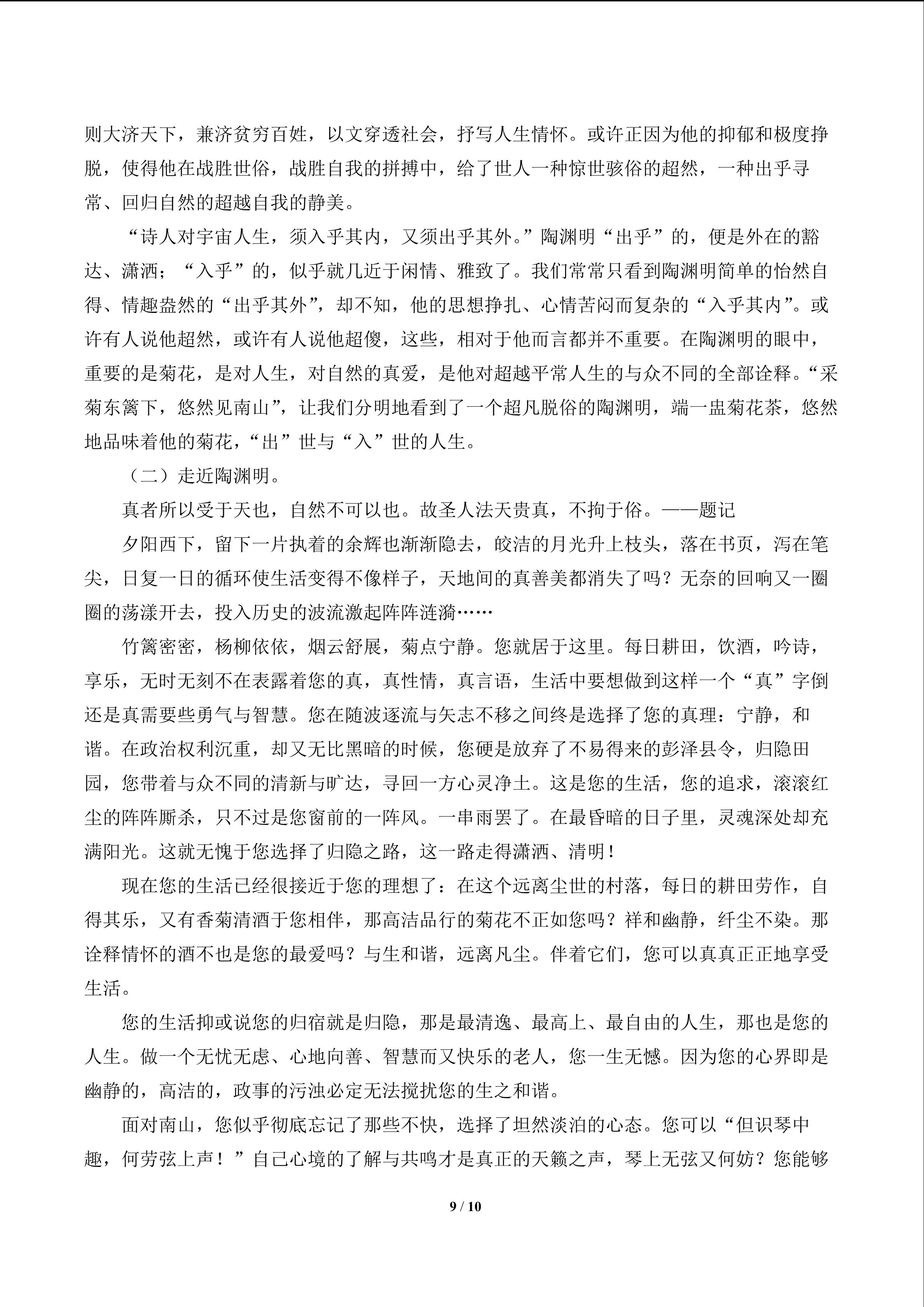 则大济天下，兼济贫穷百姓，以文穿透社会，抒写人生情怀。或许正因为他的抑郁和极度挣脱，使得他在战胜世俗，战胜自我的拼搏中，给了世人一种惊世骇俗的超然，一种出乎寻常、回归自然的超越自我的静美。

“诗人对宇宙人生，须入乎其内，又须出乎其外。”陶渊明“出乎”的，便是外在的豁达、潇洒；“入乎”的，似乎就几近于闲情、雅致了。我们常常只看到陶渊明简单的怡然自得、情趣盎然的“出乎其外”，却不知，他的思想挣扎、心情苦闷而复杂的“入乎其内”。或许有人说他超然，或许有人说他超傻，这些，相对于他而言都并不重要。在陶渊明的眼中，重要的是菊花，是对人生，对自然的真爱，是他对超越平常人生的与众不同的全部诠释。“采菊东篱下，悠然见南山”，让我们分明地看到了一个超凡脱俗的陶渊明，端一盅菊花茶，悠然地品味着他的菊花，“出”世与“入”世的人生。

（二）走近陶渊明。

真者所以受于天也，自然不可以也。故圣人法天贵真，不拘于俗。——题记

夕阳西下，留下一片执着的余辉也渐渐隐去，皎洁的月光升上枝头，落在书页，泻在笔尖，日复一日的循环使生活变得不像样子，天地间的真善美都消失了吗？无奈的回响又一圈圈的荡漾开去，投入历史的波流激起阵阵涟漪……

竹篱密密，杨柳依依，烟云舒展，菊点宁静。您就居于这里。每日耕田，饮酒，吟诗，享乐，无时无刻不在表露着您的真，真性情，真言语，生活中要想做到这样一个“真”字倒还是真需要些勇气与智慧。您在随波逐流与矢志不移之间终是选择了您的真理：宁静，和谐。在政治权利沉重，却又无比黑暗的时候，您硬是放弃了不易得来的彭泽县令，归隐田园，您带着与众不同的清新与旷达，寻回一方心灵净土。这是您的生活，您的追求，滚滚红尘的阵阵厮杀，只不过是您窗前的一阵风。一串雨罢了。在最昏暗的日子里，灵魂深处却充满阳光。这就无愧于您选择了归隐之路，这一路走得潇洒、清明！

现在您的生活已经很接近于您的理想了：在这个远离尘世的村落，每日的耕田劳作，自得其乐，又有香菊清酒于您相伴，那高洁品行的菊花不正如您吗？祥和幽静，纤尘不染。那诠释情怀的酒不也是您的最爱吗？与生和谐，远离凡尘。伴着它们，您可以真真正正地享受生活。

您的生活抑或说您的归宿就是归隐，那是最清逸、最高上、最自由的人生，那也是您的人生。做一个无忧无虑、心地向善、智慧而又快乐的老人，您一生无憾。因为您的心界即是幽静的，高洁的，政事的污浊必定无法搅扰您的生之和谐。

面对南山，您似乎彻底忘记了那些不快，选择了坦然淡泊的心态。您可以“但识琴中趣，何劳弦上声！”自己心境的了解与共鸣才是真正的天籁之声，琴上无弦又何妨？您能够

9 / 10